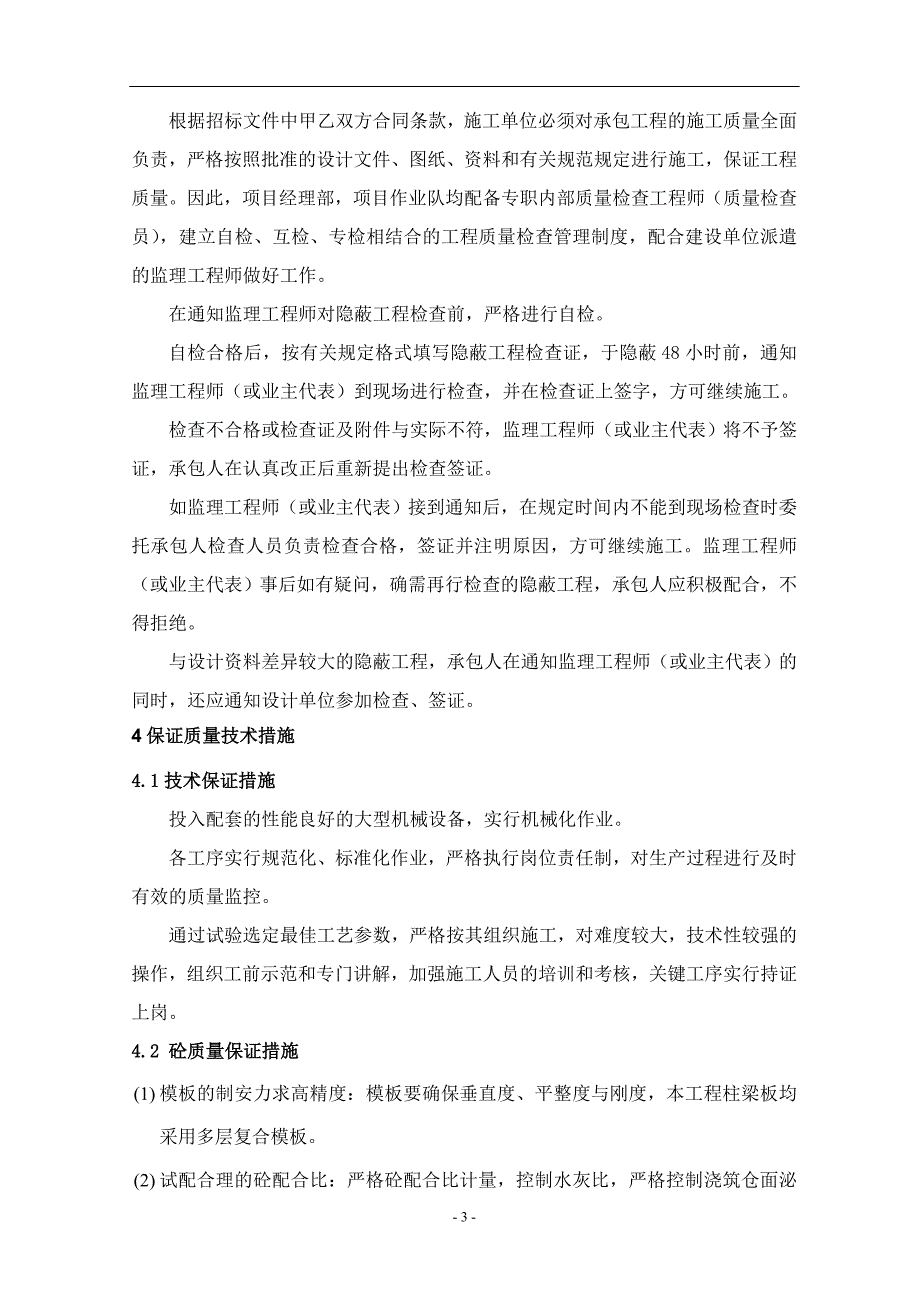 根据招标文件中甲乙双方合同条款，施工单位必须对承包工程的施工质量全面负责，严格按照批准的设计文件、图纸、资料和有关规范规定进行施工，保证工程质量。因此，项目经理部，项目作业队均配备专职内部质量检查工程师（质量检查员），建立自检、互检、专检相结合的工程质量检查管理制度，配合建设单位派遣的监理工程师做好工作。

在通知监理工程师对隐蔽工程检查前，严格进行自检。

自检合格后，按有关规定格式填写隐蔽工程检查证，于隐蔽 48 小时前，通知监理工程师（或业主代表）到现场进行检查，并在检查证上签字，方可继续施工。

检查不合格或检查证及附件与实际不符，监理工程师（或业主代表）将不予签证，承包人在认真改正后重新提出检查签证。

如监理工程师（或业主代表）接到通知后，在规定时间内不能到现场检查时委托承包人检查人员负责检查合格，签证并注明原因，方可继续施工。监理工程师（或业主代表）事后如有疑问，确需再行检查的隐蔽工程，承包人应积极配合，不得拒绝。

与设计资料差异较大的隐蔽工程，承包人在通知监理工程师（或业主代表）的同时，还应通知设计单位参加检查、签证。

4 保证质量技术措施

4.1 技术保证措施

投入配套的性能良好的大型机械设备，实行机械化作业。

各工序实行规范化、标准化作业，严格执行岗位责任制，对生产过程进行及时有效的质量监控。

通过试验选定最佳工艺参数，严格按其组织施工，对难度较大，技术性较强的操作，组织工前示范和专门讲解，加强施工人员的培训和考核，关键工序实行持证上岗。

4.2 砼质量保证措施

(1) 模板的制安力求高精度：模板要确保垂直度、平整度与刚度，本工程柱梁板均采用多层复合模板。

(2) 试配合理的砼配合比：严格砼配合比计量，控制水灰比，严格控制浇筑仓面泌

- 3 -